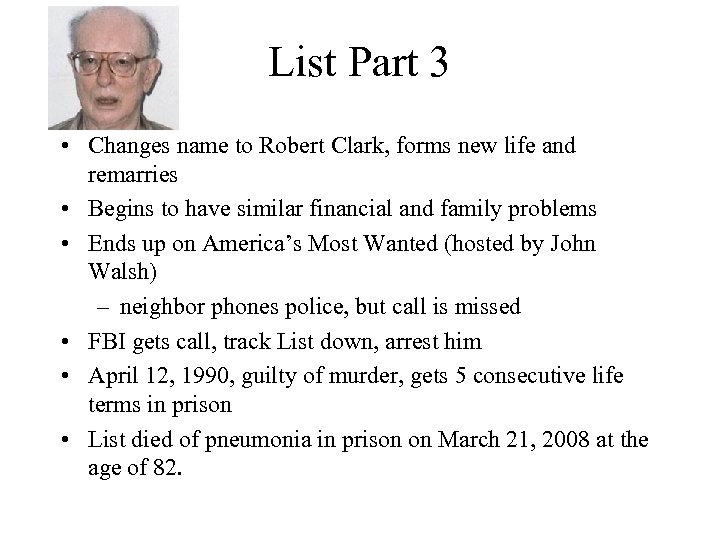 List Part 3

• Changes name to Robert Clark, forms new life and remarries
• Begins to have similar financial and family problems
• Ends up on America's Most Wanted (hosted by John Walsh)
– neighbor phones police, but call is missed
• FBI gets call, track List down, arrest him
• April 12, 1990, guilty of murder, gets 5 consecutive life terms in prison
• List died of pneumonia in prison on March 21, 2008 at the age of 82.